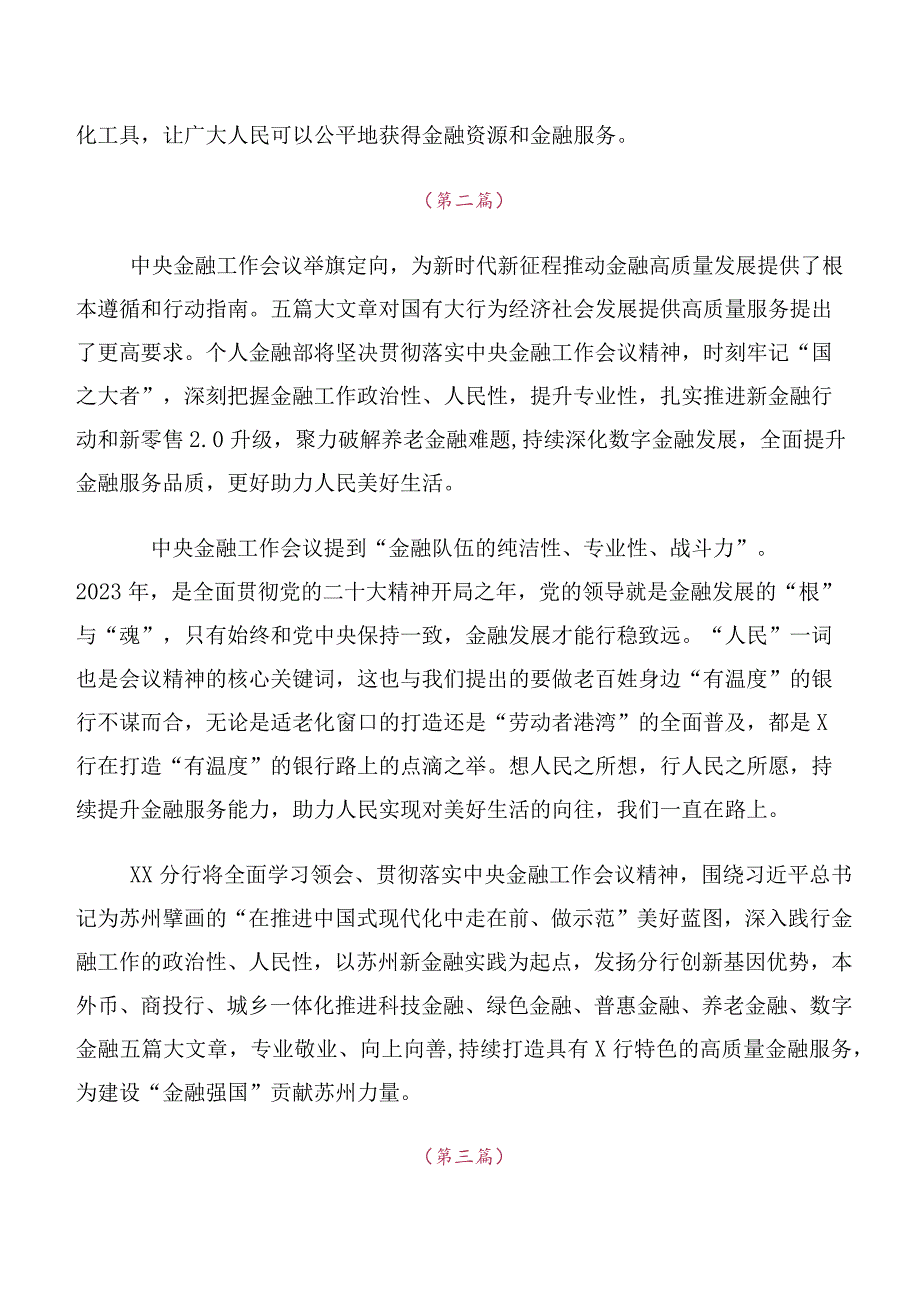 化工具，让广大人民可以公平地获得金融资源和金融服务。

（第二篇）

中央金融工作会议举旗定向，为新时代新征程推动金融高质量发展提供了根本遵循和行动指南。五篇大文章对国有大行为经济社会发展提供高质量服务提出了更高要求。个人金融部将坚决贯彻落实中央金融工作会议精神，时刻牢记“国之大者”，深刻把握金融工作政治性、人民性，提升专业性，扎实推进新金融行动和新零售2.0升级，聚力破解养老金融难题，持续深化数字金融发展，全面提升金融服务品质，更好助力人民美好生活。

中央金融工作会议提到“金融队伍的纯洁性、专业性、战斗力”。2023年，是全面贯彻党的二十大精神开局之年，党的领导就是金融发展的“根”与“魂”，只有始终和党中央保持一致，金融发展才能行稳致远。“人民”一词也是会议精神的核心关键词，这也与我们提出的要做老百姓身边“有温度”的银行不谋而合，无论是适老化窗口的打造还是“劳动者港湾”的全面普及，都是X行在打造“有温度”的银行路上的点滴之举。想人民之所想，行人民之所愿，持续提升金融服务能力，助力人民实现对美好生活的向往，我们一直在路上。

XX分行将全面学习领会、贯彻落实中央金融工作会议精神，围绕习近平总书记为苏州擘画的“在推进中国式现代化中走在前、做示范”美好蓝图，深入践行金融工作的政治性、人民性，以苏州新金融实践为起点，发扬分行创新基因优势，本外币、商投行、城乡一体化推进科技金融、绿色金融、普惠金融、养老金融、数字金融五篇大文章，专业敬业、向上向善，持续打造具有X行特色的高质量金融服务，为建设“金融强国”贡献苏州力量。

（第三篇）